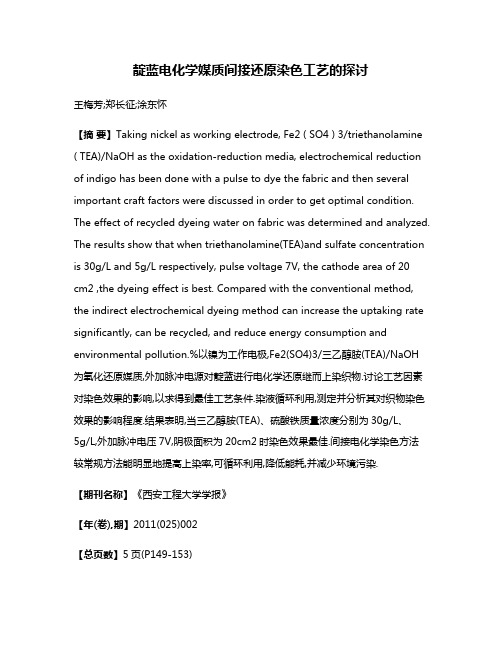 靛蓝电化学媒质间接还原染色工艺的探讨

王梅芳;郑长征;涂东怀

【摘 要】Taking nickel as working electrode, Fe2 ( SO4 ) 3/triethanolamine ( TEA)/NaOH as the oxidation-reduction media, electrochemical reduction of indigo has been done with a pulse to dye the fabric and then several important craft factors were discussed in order to get optimal condition. The effect of recycled dyeing water on fabric was determined and analyzed. The results show that when triethanolamine(TEA)and sulfate concentration is 30g/L and 5g/L respectively, pulse voltage 7V, the cathode area of 20 cm2 ,the dyeing effect is best. Compared with the conventional method, the indirect electrochemical dyeing method can increase the uptaking rate significantly, can be recycled, and reduce energy consumption and environmental pollution.%以镍为工作电极,Fe2(SO4)3/三乙醇胺(TEA)/NaOH为氧化还原媒质,外加脉冲电源对靛蓝进行电化学还原继而上染织物.讨论工艺因素对染色效果的影响,以求得到最佳工艺条件.染液循环利用,测定并分析其对织物染色效果的影响程度.结果表明,当三乙醇胺(TEA)、硫酸铁质量浓度分别为 30g/L、5g/L,外加脉冲电压 7V,阴极面积为 20cm2 时染色效果最佳.间接电化学染色方法较常规方法能明显地提高上染率,可循环利用,降低能耗,并减少环境污染.

【期刊名称】《西安工程大学学报》

【年(卷),期】2011(025)002

【总页数】5 页(P149-153)